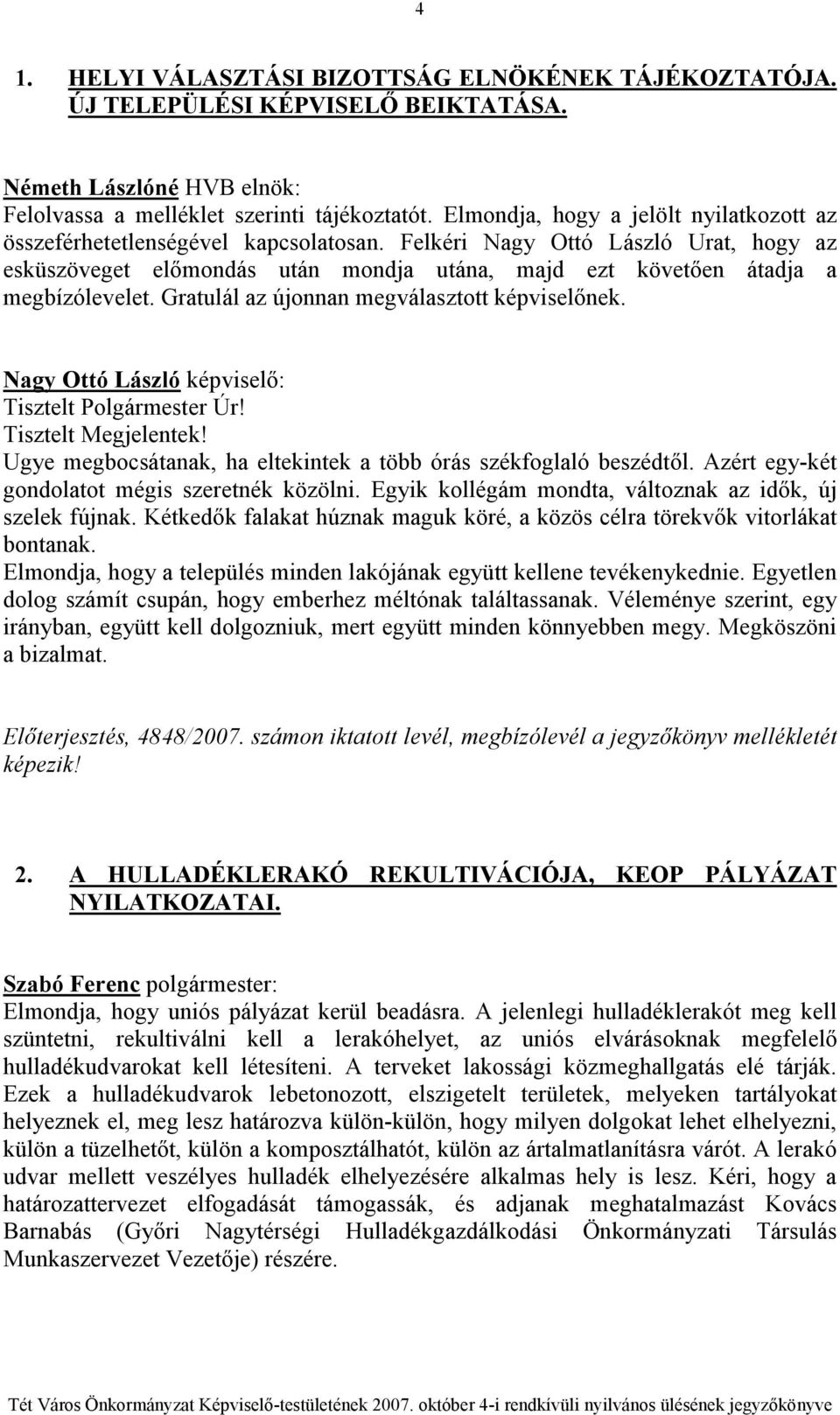 4

1. HELYI VÁLASZTÁSI BIZOTTSÁG ELNÖKÉNEK TÁJÉKOZTATÓJA. ÚJ TELEPÜLÉSI KÉPVISELŐ BEIKTATÁSA.

Németh Lászlóné HVB elnök:
Felolvassa a melléklet szerinti tájékoztatót. Elmondja, hogy a jelölt nyilatkozott az összeférhetetlenségével kapcsolatosan. Felkéri Nagy Ottó László Urat, hogy az esküszöveget előmondás után mondja utána, majd ezt követően átadja a megbízólevelet. Gratulál az újonnan megválasztott képviselőnek.

Nagy Ottó László képviselő:
Tisztelt Polgármester Úr!
Tisztelt Megjelentek!
Ugye megbocsátanak, ha eltekintek a több órás székfoglaló beszédtől. Azért egy-két gondolatot mégis szeretnék közölni. Egyik kollégám mondta, változnak az idők, új szelek fújnak. Kétkedők falakat húznak maguk köré, a közös célra törekvők vitorlákat bontanak.
Elmondja, hogy a település minden lakójának együtt kellene tevékenykednie. Egyetlen dolog számít csupán, hogy emberhez méltónak találtassanak. Véleménye szerint, egy irányban, együtt kell dolgozniuk, mert együtt minden könnyebben megy. Megköszöni a bizalmat.

Előterjesztés, 4848/2007. számon iktatott levél, megbízólevél a jegyzőkönyv mellékletét képezik!

2. A HULLADÉKLERAKÓ REKULTIVÁCIÓJA, KEOP PÁLYÁZAT NYILATKOZATAI.

Szabó Ferenc polgármester:
Elmondja, hogy uniós pályázat kerül beadásra. A jelenlegi hulladéklerakót meg kell szüntetni, rekultiválni kell a lerakóhelyet, az uniós elvárásoknak megfelelő hulladékudvarokat kell létesíteni. A terveket lakossági közmeghallgatás elé tárják. Ezek a hulladékudvarok lebetonozott, elszigetelt területek, melyeken tartályokat helyeznek el, meg lesz határozva külön-külön, hogy milyen dolgokat lehet elhelyezni, külön a tüzelhetőt, külön a komposztálhatót, külön az ártalmatlanításra várót. A lerakó udvar mellett veszélyes hulladék elhelyezésére alkalmas hely is lesz. Kéri, hogy a határozattervezet elfogadását támogassák, és adjanak meghatalmazást Kovács Barnabás (Győri Nagytérségi Hulladékgazdálkodási Önkormányzati Társulás Munkaszervezet Vezetője) részére.

Tét Város Önkormányzat Képviselő-testületének 2007. október 4-i rendkívüli nyilvános ülésének jegyzőkönyve